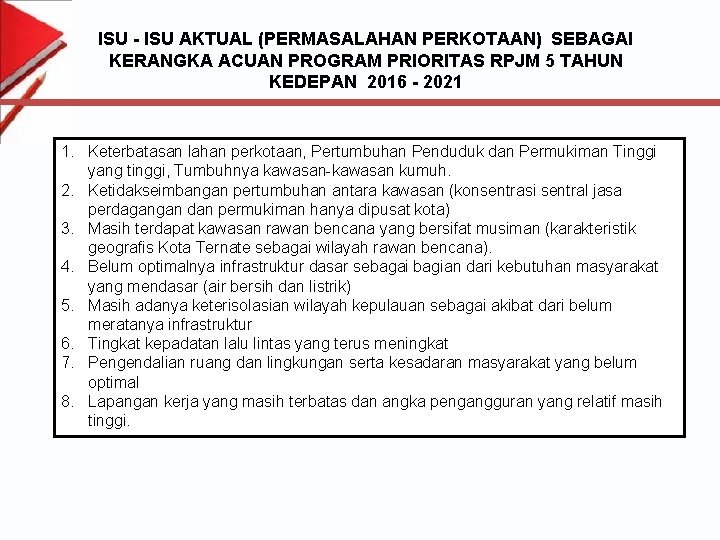 ISU - ISU AKTUAL (PERMASALAHAN PERKOTAAN) SEBAGAI KERANGKA ACUAN PROGRAM PRIORITAS RPJM 5 TAHUN KEDEPAN 2016 - 2021

1. Keterbatasan lahan perkotaan, Pertumbuhan Penduduk dan Permukiman Tinggi yang tinggi, Tumbuhnya kawasan-kawasan kumuh.
2. Ketidakseimbangan pertumbuhan antara kawasan (konsentrasi sentral jasa perdagangan dan permukiman hanya dipusat kota)
3. Masih terdapat kawasan rawan bencana yang bersifat musiman (karakteristik geografis Kota Ternate sebagai wilayah rawan bencana).
4. Belum optimalnya infrastruktur dasar sebagai bagian dari kebutuhan masyarakat yang mendasar (air bersih dan listrik)
5. Masih adanya keterisolasian wilayah kepulauan sebagai akibat dari belum meratanya infrastruktur
6. Tingkat kepadatan lalu lintas yang terus meningkat
7. Pengendalian ruang dan lingkungan serta kesadaran masyarakat yang belum optimal
8. Lapangan kerja yang masih terbatas dan angka pengangguran yang relatif masih tinggi.